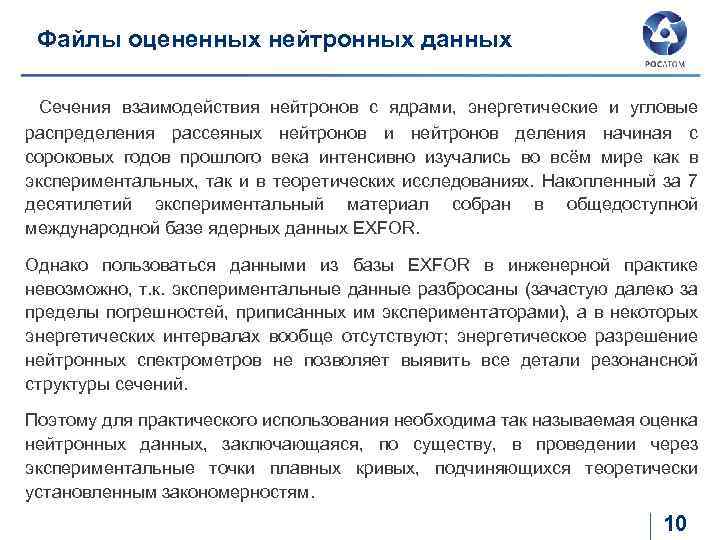 Файлы оцененных нейтронных данных

РОСАТОМ

Сечения взаимодействия нейтронов с ядрами, энергетические и угловые распределения рассеяных нейтронов и нейтронов деления начиная с сороковых годов прошлого века интенсивно изучались во всём мире как в экспериментальных, так и в теоретических исследованиях. Накопленный за 7 десятилетий экспериментальный материал собран в общедоступной международной базе ядерных данных EXFOR.

Однако пользоваться данными из базы EXFOR в инженерной практике невозможно, т.к. экспериментальные данные разбросаны (зачастую далеко за пределы погрешностей, приписанных им экспериментаторами), а в некоторых энергетических интервалах вообще отсутствуют; энергетическое разрешение нейтронных спектрометров не позволяет выявить все детали резонансной структуры сечений.

Поэтому для практического использования необходима так называемая оценка нейтронных данных, заключающаяся, по существу, в проведении через экспериментальные точки плавных кривых, подчиняющихся теоретически установленным закономерностям.

10